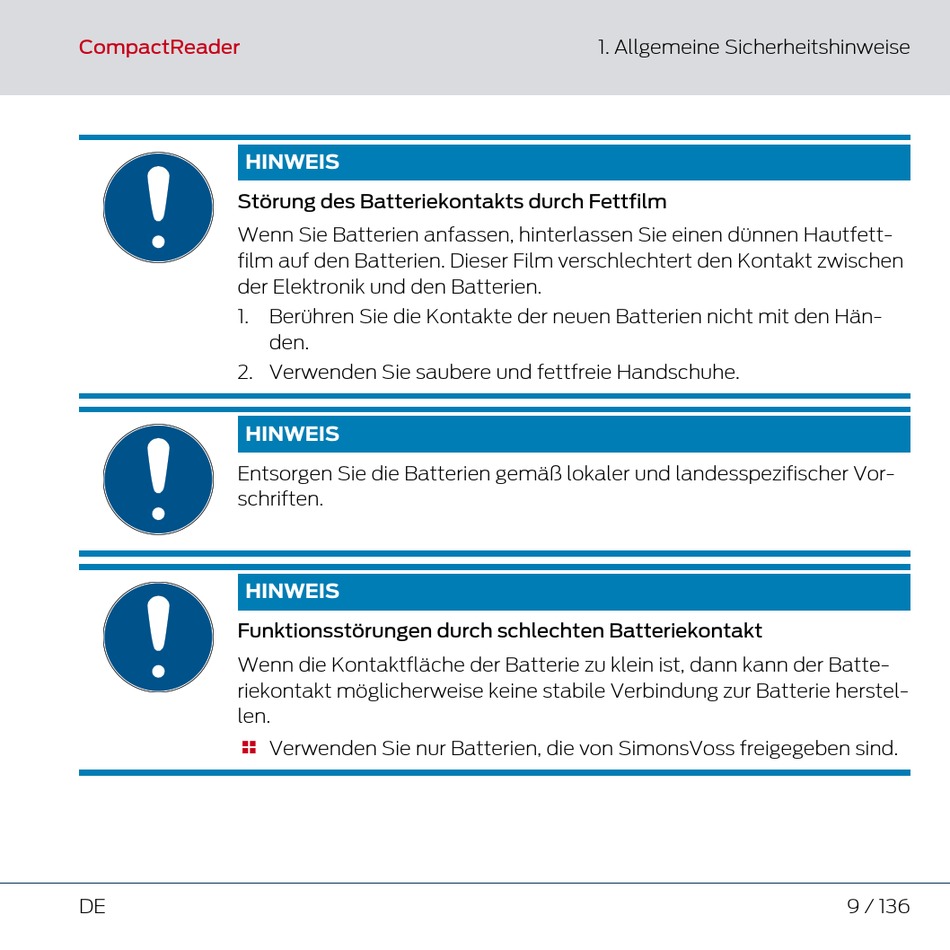 CompactReader

1. Allgemeine Sicherheitshinweise

HINWEIS

Störung des Batteriekontakts durch Fettfilm

Wenn Sie Batterien anfassen, hinterlassen Sie einen dünnen Hautfettfilm auf den Batterien. Dieser Film verschlechtert den Kontakt zwischen der Elektronik und den Batterien.

1. Berühren Sie die Kontakte der neuen Batterien nicht mit den Händen.
2. Verwenden Sie saubere und fettfreie Handschuhe.

HINWEIS

Entsorgen Sie die Batterien gemäß lokaler und landesspezifischer Vorschriften.

HINWEIS

Funktionsstörungen durch schlechten Batteriekontakt

Wenn die Kontaktfläche der Batterie zu klein ist, dann kann der Batteriekontakt möglicherweise keine stabile Verbindung zur Batterie herstellen.

Verwenden Sie nur Batterien, die von SimonsVoss freigegeben sind.

DE

9 / 136